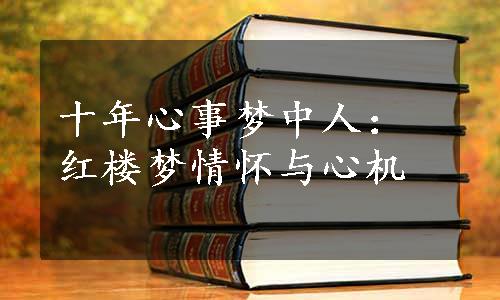 十年心事梦中人：
红楼梦情怀与心机